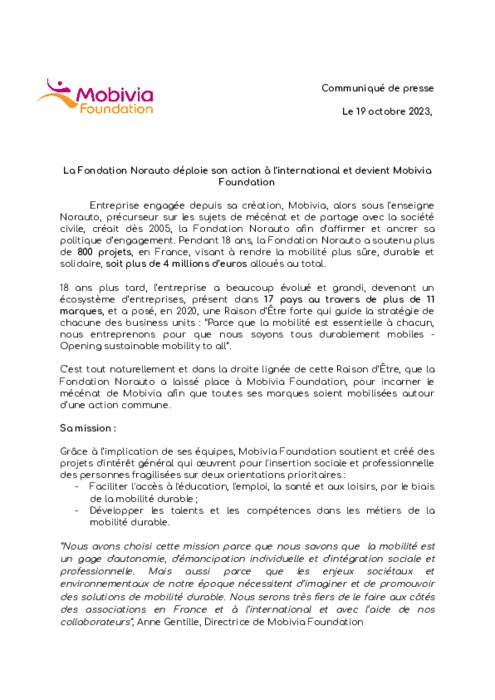 Mobivia Foundation

Communiqué de presse

Le 19 octobre 2023,

La Fondation Norauto déploie son action à l'international et devient Mobivia Foundation

Entreprise engagée depuis sa création, Mobivia, alors sous l'enseigne Norauto, précurseur sur les sujets de mécénat et de partage avec la société civile, créait dès 2005, la Fondation Norauto afin d'affirmer et ancrer sa politique d'engagement. Pendant 18 ans, la Fondation Norauto a soutenu plus de 800 projets, en France, visant à rendre la mobilité plus sûre, durable et solidaire, soit plus de 4 millions d'euros alloués au total.

18 ans plus tard, l'entreprise a beaucoup évolué et grandi, devenant un écosystème d'entreprises, présent dans 17 pays au travers de plus de 11 marques, et a posé, en 2020, une Raison d'Être forte qui guide la stratégie de chacune des business units : "Parce que la mobilité est essentielle à chacun, nous entreprenons pour que nous soyons tous durablement mobiles - Opening sustainable mobility to all".

C'est tout naturellement et dans la droite lignée de cette Raison d'Être, que la Fondation Norauto a laissé place à Mobivia Foundation, pour incarner le mécénat de Mobivia afin que toutes ses marques soient mobilisées autour d'une action commune.

Sa mission :

Grâce à l'implication de ses équipes, Mobivia Foundation soutient et créé des projets d'intérêt général qui œuvrent pour l'insertion sociale et professionnelle des personnes fragilisées sur deux orientations prioritaires :
- Faciliter l'accès à l'éducation, l'emploi, la santé et aux loisirs, par le biais de la mobilité durable ;
- Développer les talents et les compétences dans les métiers de la mobilité durable.

"Nous avons choisi cette mission parce que nous savons que la mobilité est un gage d'autonomie, d'émancipation individuelle et d'intégration sociale et professionnelle. Mais aussi parce que les enjeux sociétaux et environnementaux de notre époque nécessitent d'imaginer et de promouvoir des solutions de mobilité durable. Nous serons très fiers de le faire aux côtés des associations en France et à l'international et avec l'aide de nos collaborateurs", Anne Gentille, Directrice de Mobivia Foundation